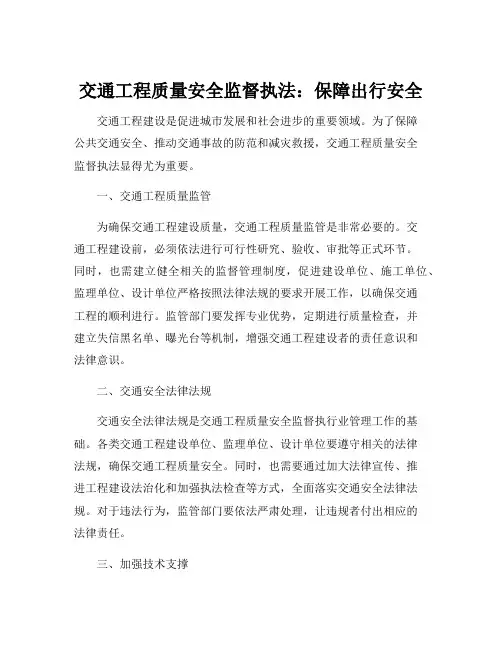 交通工程质量安全监督执法：保障出行安全

交通工程建设是促进城市发展和社会进步的重要领域。为了保障公共交通安全、推动交通事故的防范和减灾救援，交通工程质量安全监督执法显得尤为重要。

一、交通工程质量监管

为确保交通工程建设质量，交通工程质量监管是非常必要的。交通工程建设前，必须依法进行可行性研究、验收、审批等正式环节。同时，也需建立健全相关的监督管理制度，促进建设单位、施工单位、监理单位、设计单位严格按照法律法规的要求开展工作，以确保交通工程的顺利进行。监管部门要发挥专业优势，定期进行质量检查，并建立失信黑名单、曝光台等机制，增强交通工程建设者的责任意识和法律意识。

二、交通安全法律法规

交通安全法律法规是交通工程质量安全监督执行业管理工作的基础。各类交通工程建设单位、监理单位、设计单位要遵守相关的法律法规，确保交通工程质量安全。同时，也需要通过加大法律宣传、推进工程建设法治化和加强执法检查等方式，全面落实交通安全法律法规。对于违法行为，监管部门要依法严肃处理，让违规者付出相应的法律责任。

三、加强技术支撑